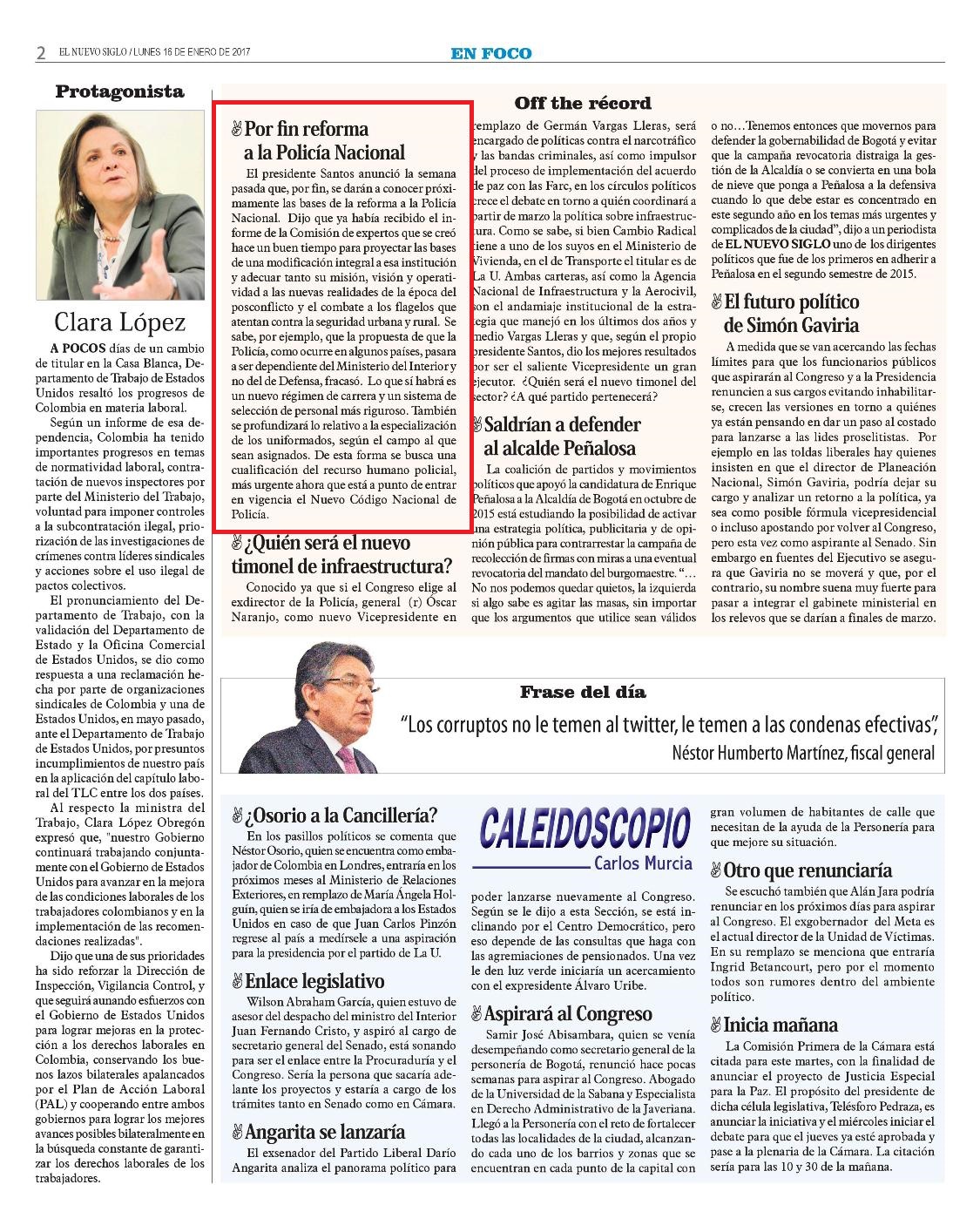 2 EL NUEVO SIGLO / LUNES 16 DE ENERO DE 2017

EN FOCO

Protagonista

Clara López

A POCOS días de un cambio de titular en la Casa Blanca, Departamento de Trabajo de Estados Unidos resaltó los progresos de Colombia en materia laboral.

Según un informe de esa dependencia, Colombia ha tenido importantes progresos en temas de normatividad laboral, contratación de nuevos inspectores por parte del Ministerio del Trabajo, voluntad para imponer controles a la subcontratación ilegal, priorización de las investigaciones de crímenes contra líderes sindicales y acciones sobre el uso ilegal de pactos colectivos.

El pronunciamiento del Departamento de Trabajo, con la validación del Departamento de Estado y la Oficina Comercial de Estados Unidos, se dio como respuesta a una reclamación hecha por parte de organizaciones sindicales de Colombia y una de Estados Unidos, en mayo pasado, ante el Departamento de Trabajo de Estados Unidos, por presuntos incumplimientos de nuestro país en la aplicación del capítulo laboral del TLC entre los dos países.

Al respecto la ministra del Trabajo, Clara López Obregón expresó que, "nuestro Gobierno continuará trabajando conjuntamente con el Gobierno de Estados Unidos para avanzar en la mejora de las condiciones laborales de los trabajadores colombianos y en la implementación de las recomendaciones realizadas".

Dijo que una de sus prioridades ha sido reforzar la Dirección de Inspección, Vigilancia Control, y que seguirá aunando esfuerzos con el Gobierno de Estados Unidos para lograr mejoras en la protección a los derechos laborales en Colombia, conservando los buenos lazos bilaterales apalancados por el Plan de Acción Laboral (PAL) y cooperando entre ambos gobiernos para lograr los mejores avances posibles bilateralmente en la búsqueda constante de garantizar los derechos laborales de los trabajadores.

Off the récord

Por fin reforma a la Policía Nacional

El presidente Santos anunció la semana pasada que, por fin, se darán a conocer próximamente las bases de la reforma a la Policía Nacional. Dijo que ya había recibido el informe de la Comisión de expertos que se creó hace un buen tiempo para proyectar las bases de una modificación integral a esa institución y adecuar tanto su misión, visión y operatividad a las nuevas realidades de la época del posconflicto y el combate a los flagelos que atentan contra la seguridad urbana y rural. Se sabe, por ejemplo, que la propuesta de que la Policía, como ocurre en algunos países, pasara a ser dependiente del Ministerio del Interior y no del de Defensa, fracasó. Lo que sí habrá es un nuevo régimen de carrera y un sistema de selección de personal más riguroso. También se profundizará lo relativo a la especialización de los uniformados, según el campo al que sean asignados. De esta forma se busca una cualificación del recurso humano policial, más urgente ahora que está a punto de entrar en vigencia el Nuevo Código Nacional de Policía.

¿Quién será el nuevo timonel de infraestructura?

Conocido ya que si el Congreso elige al exdirector de la Policía, general (r) Óscar Naranjo, como nuevo Vicepresidente en remplazo de Germán Vargas Lleras, será encargado de políticas contra el narcotráfico y las bandas criminales, así como impulsor del proceso de implementación del acuerdo de paz con las Farc, en los círculos políticos crece el debate en torno a quién coordinará a partir de marzo la política sobre infraestructura. Como se sabe, si bien Cambio Radical tiene a uno de los suyos en el Ministerio de Vivienda, en el de Transporte el titular es de La U. Ambas carteras, así como la Agencia Nacional de Infraestructura y la Aerocivil, son el andamiaje institucional de la estrategia que manejó en los últimos dos años y medio Vargas Lleras y que, según el propio presidente Santos, dio los mejores resultados por ser el saliente Vicepresidente un gran ejecutor. ¿Quién será el nuevo timonel del sector? ¿A qué partido pertenecerá?

Saldrían a defender al alcalde Peñalosa

La coalición de partidos y movimientos políticos que apoyó la candidatura de Enrique Peñalosa a la Alcaldía de Bogotá en octubre de 2015 está estudiando la posibilidad de activar una estrategia política, publicitaria y de opinión pública para contrarrestar la campaña de recolección de firmas con miras a una eventual revocatoria del mandato del burgomaestre. "… No nos podemos quedar quietos, la izquierda si algo sabe es agitar las masas, sin importar que los argumentos que utilice sean válidos o no…Tenemos entonces que movernos para defender la gobernabilidad de Bogotá y evitar que la campaña revocatoria distraiga la gestión de la Alcaldía o se convierta en una bola de nieve que ponga a Peñalosa a la defensiva cuando lo que debe estar es concentrado en este segundo año en los temas más urgentes y complicados de la ciudad", dijo a un periodista de EL NUEVO SIGLO uno de los dirigentes políticos que fue de los primeros en adherir a Peñalosa en el segundo semestre de 2015.

El futuro político de Simón Gaviria

A medida que se van acercando las fechas límites para que los funcionarios públicos que aspirarán al Congreso y a la Presidencia renuncien a sus cargos evitando inhabilitarse, crecen las versiones en torno a quiénes ya están pensando en dar un paso al costado para lanzarse a las lides proselitistas. Por ejemplo en las toldas liberales hay quienes insisten en que el director de Planeación Nacional, Simón Gaviria, podría dejar su cargo y analizar un retorno a la política, ya sea como posible fórmula vicepresidencial o incluso apostando por volver al Congreso, pero esta vez como aspirante al Senado. Sin embargo en fuentes del Ejecutivo se asegura que Gaviria no se moverá y que, por el contrario, su nombre suena muy fuerte para pasar a integrar el gabinete ministerial en los relevos que se darían a finales de marzo.

Frase del día

"Los corruptos no le temen al twitter, le temen a las condenas efectivas",
Néstor Humberto Martínez, fiscal general

¿Osorio a la Cancillería?

En los pasillos políticos se comenta que Néstor Osorio, quien se encuentra como embajador de Colombia en Londres, entraría en los próximos meses al Ministerio de Relaciones Exteriores, en remplazo de María Ángela Holguín, quien se iría de embajadora a los Estados Unidos en caso de que Juan Carlos Pinzón regrese al país a medírsele a una aspiración para la presidencia por el partido de La U.

Enlace legislativo

Wilson Abraham García, quien estuvo de asesor del despacho del ministro del Interior Juan Fernando Cristo, y aspiró al cargo de secretario general del Senado, está sonando para ser el enlace entre la Procuraduría y el Congreso. Sería la persona que sacaría adelante los proyectos y estaría a cargo de los trámites tanto en Senado como en Cámara.

Angarita se lanzaría

El exsenador del Partido Liberal Darío Angarita analiza el panorama político para poder lanzarse nuevamente al Congreso. Según se le dijo a esta Sección, se está inclinando por el Centro Democrático, pero eso depende de las consultas que haga con las agremiaciones de pensionados. Una vez le den luz verde iniciaría un acercamiento con el expresidente Álvaro Uribe.

CALEIDOSCOPIO
Carlos Murcia

Aspirará al Congreso

Samir José Abisambara, quien se venía desempeñando como secretario general de la personería de Bogotá, renunció hace pocas semanas para aspirar al Congreso. Abogado de la Universidad de la Sabana y Especialista en Derecho Administrativo de la Javeriana. Llegó a la Personería con el reto de fortalecer todas las localidades de la ciudad, alcanzando cada uno de los barrios y zonas que se encuentran en cada punto de la capital con gran volumen de habitantes de calle que necesitan de la ayuda de la Personería para que mejore su situación.

Otro que renunciaría

Se escuchó también que Alán Jara podría renunciar en los próximos días para aspirar al Congreso. El exgobernador del Meta es el actual director de la Unidad de Víctimas. En su remplazo se menciona que entraría Ingrid Betancourt, pero por el momento todos son rumores dentro del ambiente político.

Inicia mañana

La Comisión Primera de la Cámara está citada para este martes, con la finalidad de anunciar el proyecto de Justicia Especial para la Paz. El propósito del presidente de dicha célula legislativa, Telésforo Pedraza, es anunciar la iniciativa y el miércoles iniciar el debate para que el jueves ya esté aprobada y pase a la plenaria de la Cámara. La citación sería para las 10 y 30 de la mañana.